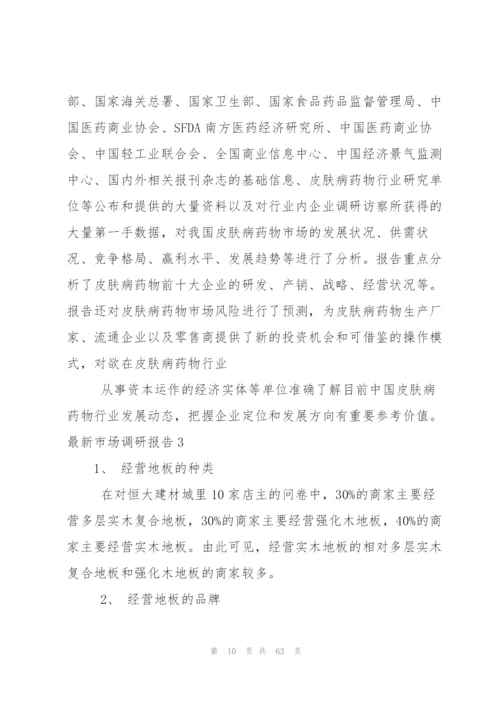 部、国家海关总署、国家卫生部、国家食品药品监督管理局、中国医药商业协会、SFDA 南方医药经济研究所、中国医药商业协会、中国轻工业联合会、全国商业信息中心、中国经济景气监测中心、国内外相关报刊杂志的基础信息、皮肤病药物行业研究单位等公布和提供的大量资料以及对行业内企业调研访察所获得的大量第一手数据，对我国皮肤病药物市场的发展状况、供需状况、竞争格局、赢利水平、发展趋势等进行了分析。报告重点分析了皮肤病药物前十大企业的研发、产销、战略、经营状况等。报告还对皮肤病药物市场风险进行了预测，为皮肤病药物生产厂家、流通企业以及零售商提供了新的投资机会和可借鉴的操作模式，对欲在皮肤病药物行业

从事资本运作的经济实体等单位准确了解目前中国皮肤病药物行业发展动态，把握企业定位和发展方向有重要参考价值。

最新市场调研报告 3

1、 经营地板的种类

在对恒大建材城里 10 家店主的问卷中，30%的商家主要经营多层实木复合地板，30%的商家主要经营强化木地板，40%的商家主要经营实木地板。由此可见，经营实木地板的相对多层实木复合地板和强化木地板的商家较多。

2、 经营地板的品牌

第 10 页 共 63 页